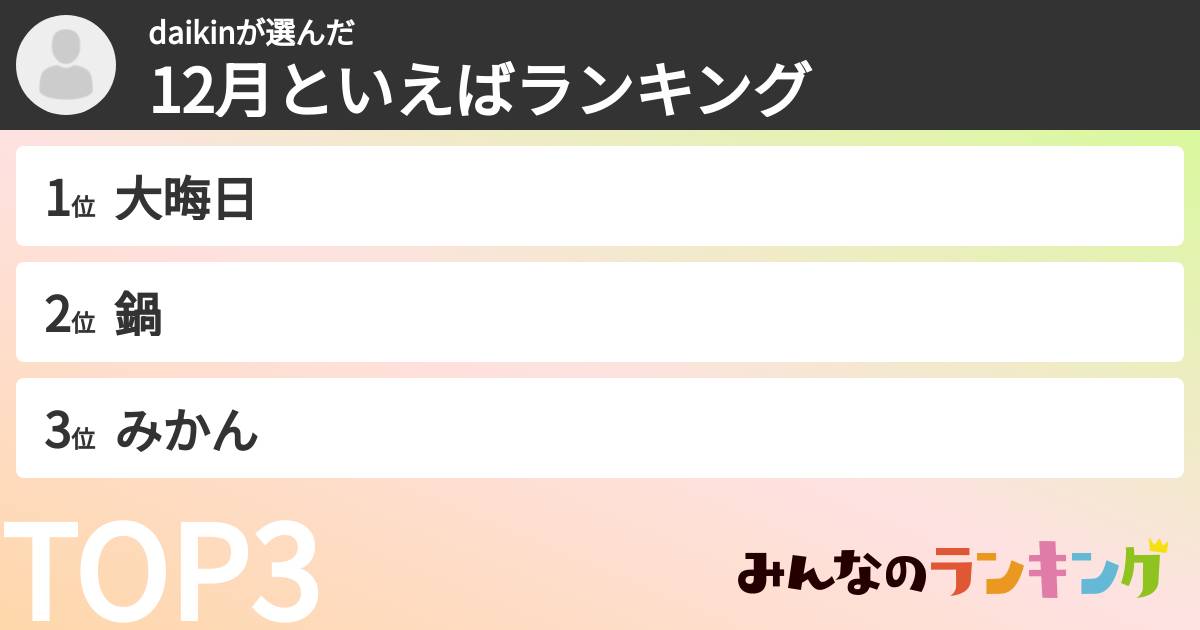 daikinが選んだ
12月といえばランキング

1位 大晦日

2位 鍋

3位 みかん

TOP3

みんなのランキング